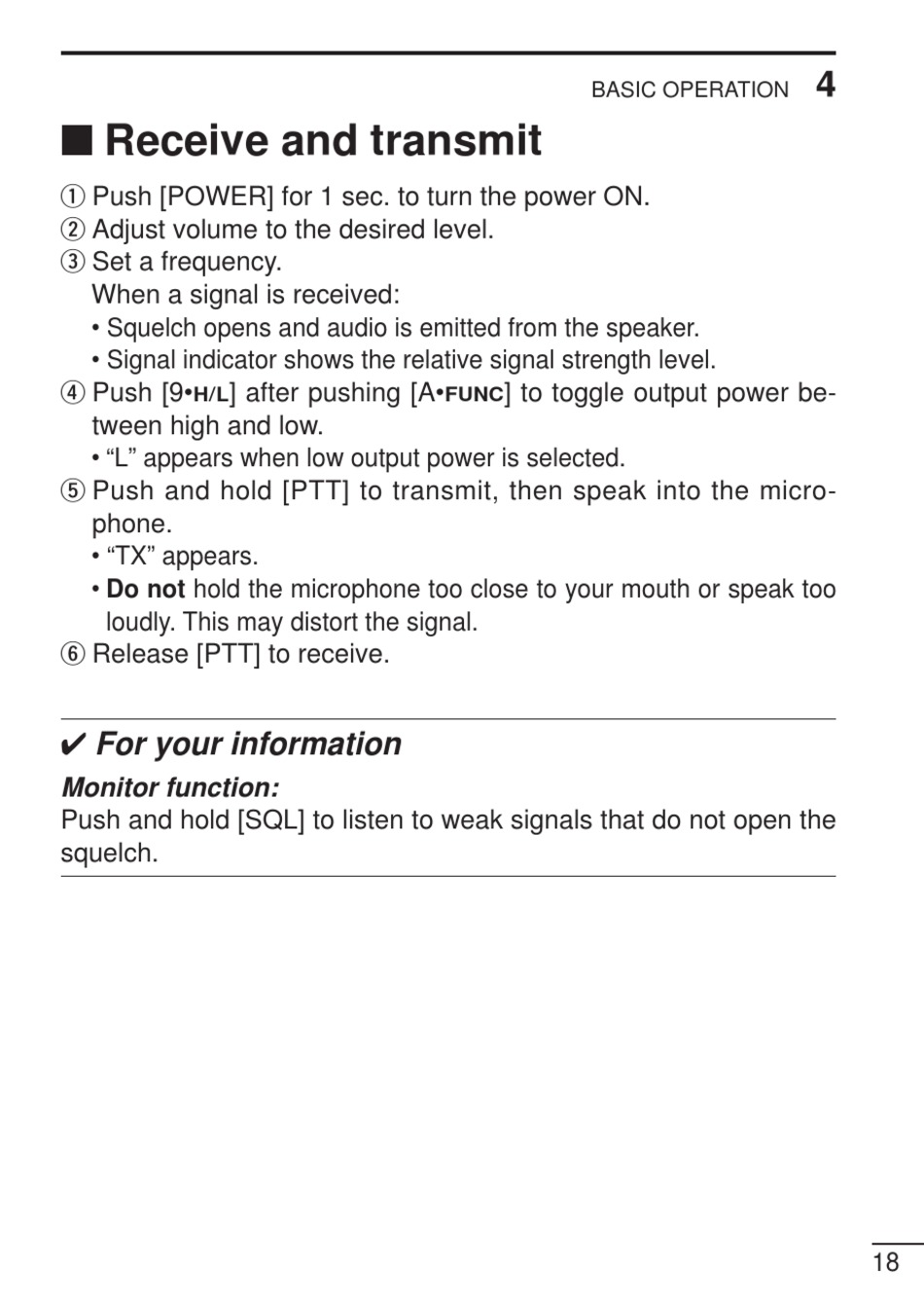 BASIC OPERATION 4

■ Receive and transmit

① Push [POWER] for 1 sec. to turn the power ON.
② Adjust volume to the desired level.
③ Set a frequency.
When a signal is received:
• Squelch opens and audio is emitted from the speaker.
• Signal indicator shows the relative signal strength level.
④ Push [9•H/L] after pushing [A•FUNC] to toggle output power between high and low.
• “L” appears when low output power is selected.
⑤ Push and hold [PTT] to transmit, then speak into the microphone.
• “TX” appears.
• Do not hold the microphone too close to your mouth or speak too loudly. This may distort the signal.
⑥ Release [PTT] to receive.

✔ For your information
Monitor function:
Push and hold [SQL] to listen to weak signals that do not open the squelch.

18